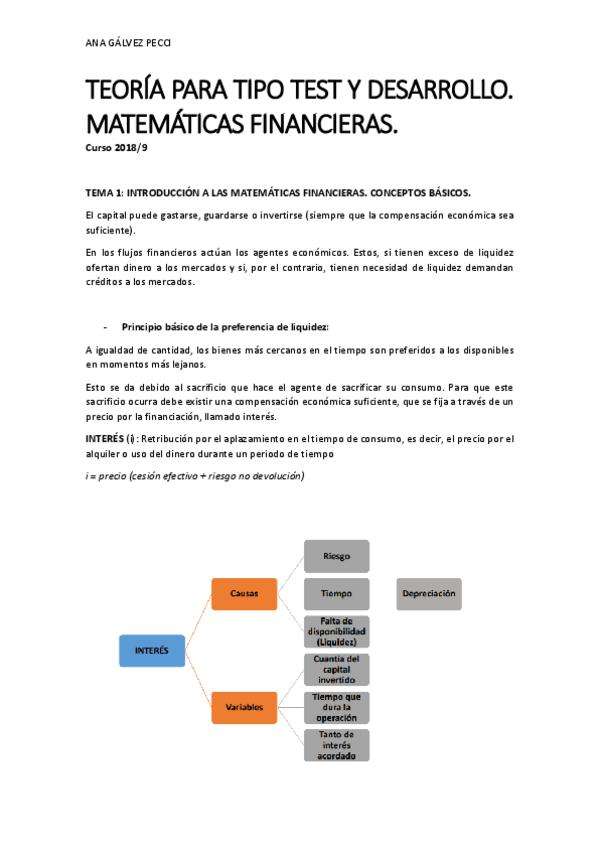 ANA GÁLVEZ PECCI

TEORÍA PARA TIPO TEST Y DESARROLLO. MATEMÁTICAS FINANCIERAS.

Curso 2018/9

TEMA 1: INTRODUCCIÓN A LAS MATEMÁTICAS FINANCIERAS. CONCEPTOS BÁSICOS.

El capital puede gastarse, guardarse o invertirse (siempre que la compensación económica sea suficiente).

En los flujos financieros actúan los agentes económicos. Estos, si tienen exceso de liquidez ofertan dinero a los mercados y si, por el contrario, tienen necesidad de liquidez demandan créditos a los mercados.

- Principio básico de la preferencia de liquidez:

A igualdad de cantidad, los bienes más cercanos en el tiempo son preferidos a los disponibles en momentos más lejanos.

Esto se da debido al sacrificio que hace el agente de sacrificar su consumo. Para que este sacrificio ocurra debe existir una compensación económica suficiente, que se fija a través de un precio por la financiación, llamado interés.

INTERÉS (i) : Retribución por el aplazamiento en el tiempo de consumo, es decir, el precio por el alquiler o uso del dinero durante un periodo de tiempo

i = precio (cesión efectivo + riesgo no devolución)

INTERÉS

Causas

Riesgo

Tiempo

Depreciación

Falta de disponibilidad (Liquidez)

Variables

Cuantía del capital invertido

Tiempo que dura la operación

Tanto de interés acordado